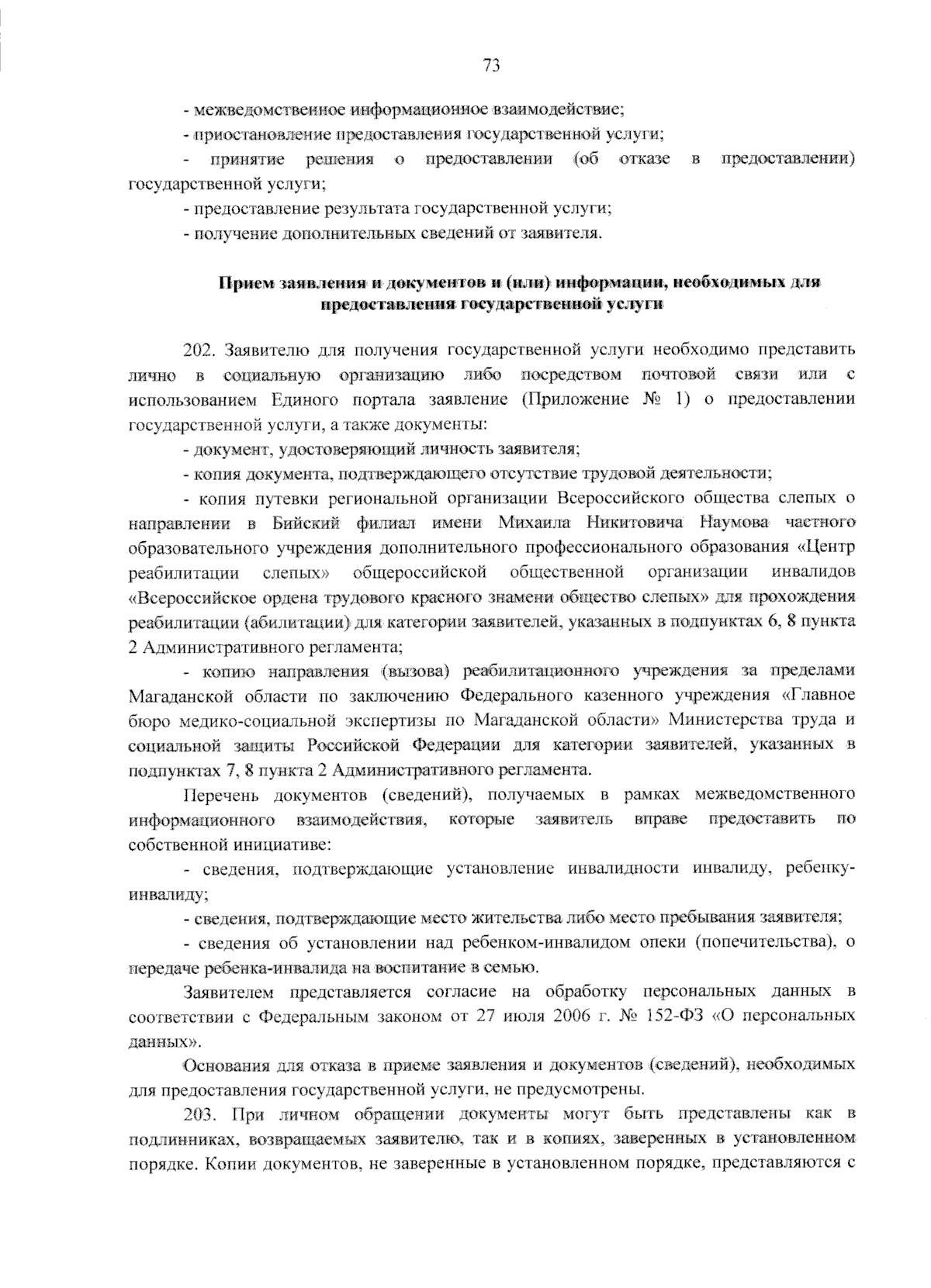 73

- межведомственное информационное взаимодействие;

- приостановление предоставления государственной услуги;

- принятие решения о предоставлении (об отказе в предоставлении) государственной услуги;

- предоставление результата государственной услуги;

- получение дополнительных сведений от заявителя.

Прием заявления и документов и (или) информации, необходимых для предоставления государственной услуги

202. Заявителю для получения государственной услуги необходимо представить лично в социальную организацию либо посредством почтовой связи или с использованием Единого портала заявление (Приложение № 1) о предоставлении государственной услуги, а также документы:

- документ, удостоверяющий личность заявителя;

- копия документа, подтверждающего отсутствие трудовой деятельности;

- копия путевки региональной организации Всероссийского общества слепых о направлении в Бийский филиал имени Михаила Никитовича Наумова частного образовательного учреждения дополнительного профессионального образования «Центр реабилитации слепых» общероссийской общественной организации инвалидов «Всероссийское ордена трудового красного знамени общество слепых» для прохождения реабилитации (абилитации) для категории заявителей, указанных в подпунктах 6, 8 пункта 2 Административного регламента;

- копию направления (вызова) реабилитационного учреждения за пределами Магаданской области по заключению Федерального казенного учреждения «Главное бюро медико-социальной экспертизы по Магаданской области» Министерства труда и социальной защиты Российской Федерации для категории заявителей, указанных в подпунктах 7, 8 пункта 2 Административного регламента.

Перечень документов (сведений), получаемых в рамках межведомственного информационного взаимодействия, которые заявитель вправе предоставить по собственной инициативе:

- сведения, подтверждающие установление инвалидности инвалиду, ребенку-инвалиду;

- сведения, подтверждающие место жительства либо место пребывания заявителя;

- сведения об установлении над ребенком-инвалидом опеки (попечительства), о передаче ребенка-инвалида на воспитание в семью.

Заявителем представляется согласие на обработку персональных данных в соответствии с Федеральным законом от 27 июля 2006 г. № 152-ФЗ «О персональных данных».

Основания для отказа в приеме заявления и документов (сведений), необходимых для предоставления государственной услуги, не предусмотрены.

203. При личном обращении документы могут быть представлены как в подлинниках, возвращаемых заявителю, так и в копиях, заверенных в установленном порядке. Копии документов, не заверенные в установленном порядке, представляются с